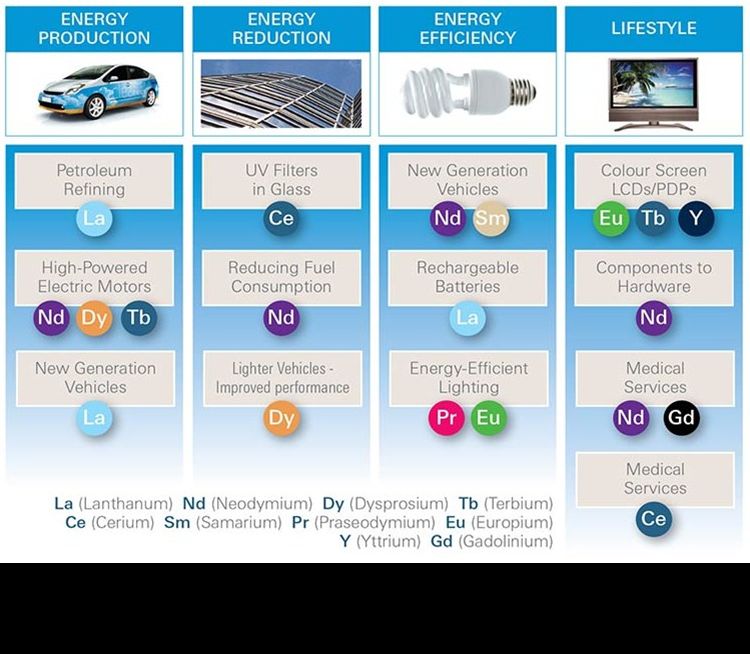 ENERGY PRODUCTION

Petroleum Refining
La

High-Powered Electric Motors
Nd Dy Tb

New Generation Vehicles
La

ENERGY REDUCTION

UV Filters in Glass
Ce

Reducing Fuel Consumption
Nd

Lighter Vehicles - Improved performance
Dy

ENERGY EFFICIENCY

New Generation Vehicles
Nd Sm

Rechargeable Batteries
La

Energy-Efficient Lighting
Pr Eu

LIFESTYLE

Colour Screen LCDs/PDPs
Eu Tb Y

Components to Hardware
Nd

Medical Services
Nd Gd

Medical Services
Ce

La (Lanthanum) Nd (Neodymium) Dy (Dysprosium) Tb (Terbium) Ce (Cerium) Sm (Samarium) Pr (Praseodymium) Eu (Europium) Y (Yttrium) Gd (Gadolinium)